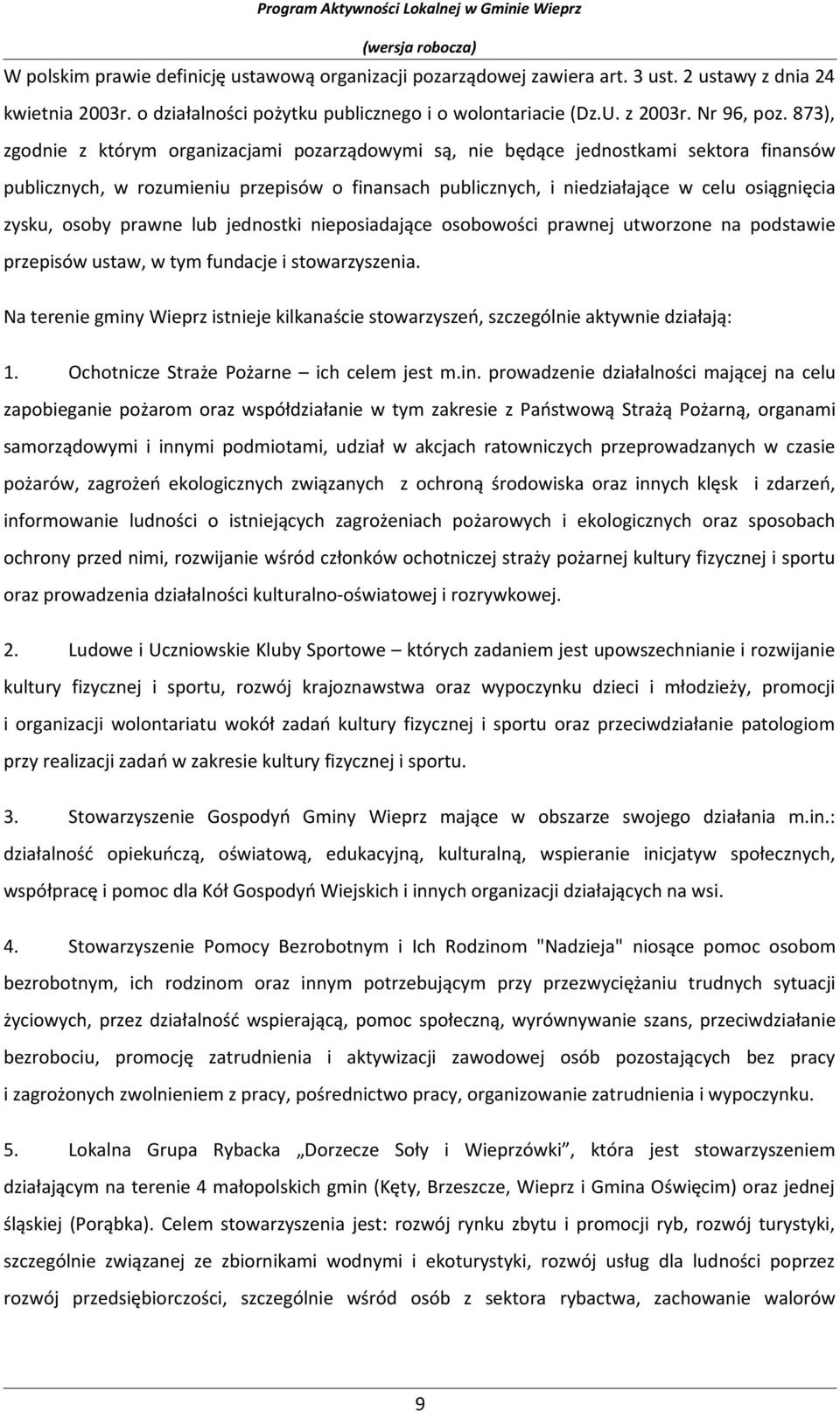 Program Aktywności Lokalnej w Gminie Wieprz

(wersja robocza)

W polskim prawie definicję ustawową organizacji pozarządowej zawiera art. 3 ust. 2 ustawy z dnia 24 kwietnia 2003r. o działalności pożytku publicznego i o wolontariacie (Dz.U. z 2003r. Nr 96, poz. 873), zgodnie z którym organizacjami pozarządowymi są, nie będące jednostkami sektora finansów publicznych, w rozumieniu przepisów o finansach publicznych, i niedziałające w celu osiągnięcia zysku, osoby prawne lub jednostki nieposiadające osobowości prawnej utworzone na podstawie przepisów ustaw, w tym fundacje i stowarzyszenia.

Na terenie gminy Wieprz istnieje kilkanaście stowarzyszeń, szczególnie aktywnie działają:

1. Ochotnicze Straże Pożarne – ich celem jest m.in. prowadzenie działalności mającej na celu zapobieganie pożarom oraz współdziałanie w tym zakresie z Państwową Strażą Pożarną, organami samorządowymi i innymi podmiotami, udział w akcjach ratowniczych przeprowadzanych w czasie pożarów, zagrożeń ekologicznych związanych z ochroną środowiska oraz innych klęsk i zdarzeń, informowanie ludności o istniejących zagrożeniach pożarowych i ekologicznych oraz sposobach ochrony przed nimi, rozwijanie wśród członków ochotniczej straży pożarnej kultury fizycznej i sportu oraz prowadzenia działalności kulturalno-oświatowej i rozrywkowej.

2. Ludowe i Uczniowskie Kluby Sportowe – których zadaniem jest upowszechnianie i rozwijanie kultury fizycznej i sportu, rozwój krajoznawstwa oraz wypoczynku dzieci i młodzieży, promocji i organizacji wolontariatu wokół zadań kultury fizycznej i sportu oraz przeciwdziałanie patologiom przy realizacji zadań w zakresie kultury fizycznej i sportu.

3. Stowarzyszenie Gospodyń Gminy Wieprz mające w obszarze swojego działania m.in.: działalność opiekuńczą, oświatową, edukacyjną, kulturalną, wspieranie inicjatyw społecznych, współpracę i pomoc dla Kół Gospodyń Wiejskich i innych organizacji działających na wsi.

4. Stowarzyszenie Pomocy Bezrobotnym i Ich Rodzinom "Nadzieja" niosące pomoc osobom bezrobotnym, ich rodzinom oraz innym potrzebującym przy przezwyciężaniu trudnych sytuacji życiowych, przez działalność wspierającą, pomoc społeczną, wyrównywanie szans, przeciwdziałanie bezrobociu, promocję zatrudnienia i aktywizacji zawodowej osób pozostających bez pracy i zagrożonych zwolnieniem z pracy, pośrednictwo pracy, organizowanie zatrudnienia i wypoczynku.

5. Lokalna Grupa Rybacka „Dorzecze Soły i Wieprzówki”, która jest stowarzyszeniem działającym na terenie 4 małopolskich gmin (Kęty, Brzeszcze, Wieprz i Gmina Oświęcim) oraz jednej śląskiej (Porąbka). Celem stowarzyszenia jest: rozwój rynku zbytu i promocji ryb, rozwój turystyki, szczególnie związanej ze zbiornikami wodnymi i ekoturystyki, rozwój usług dla ludności poprzez rozwój przedsiębiorczości, szczególnie wśród osób z sektora rybactwa, zachowanie walorów

9